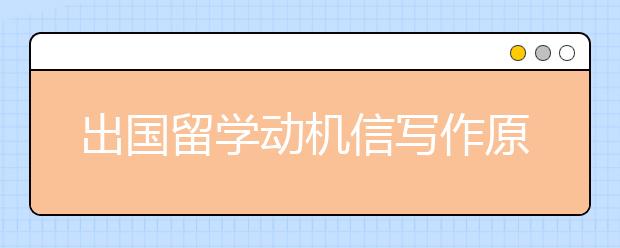 出国留学动机信写作原